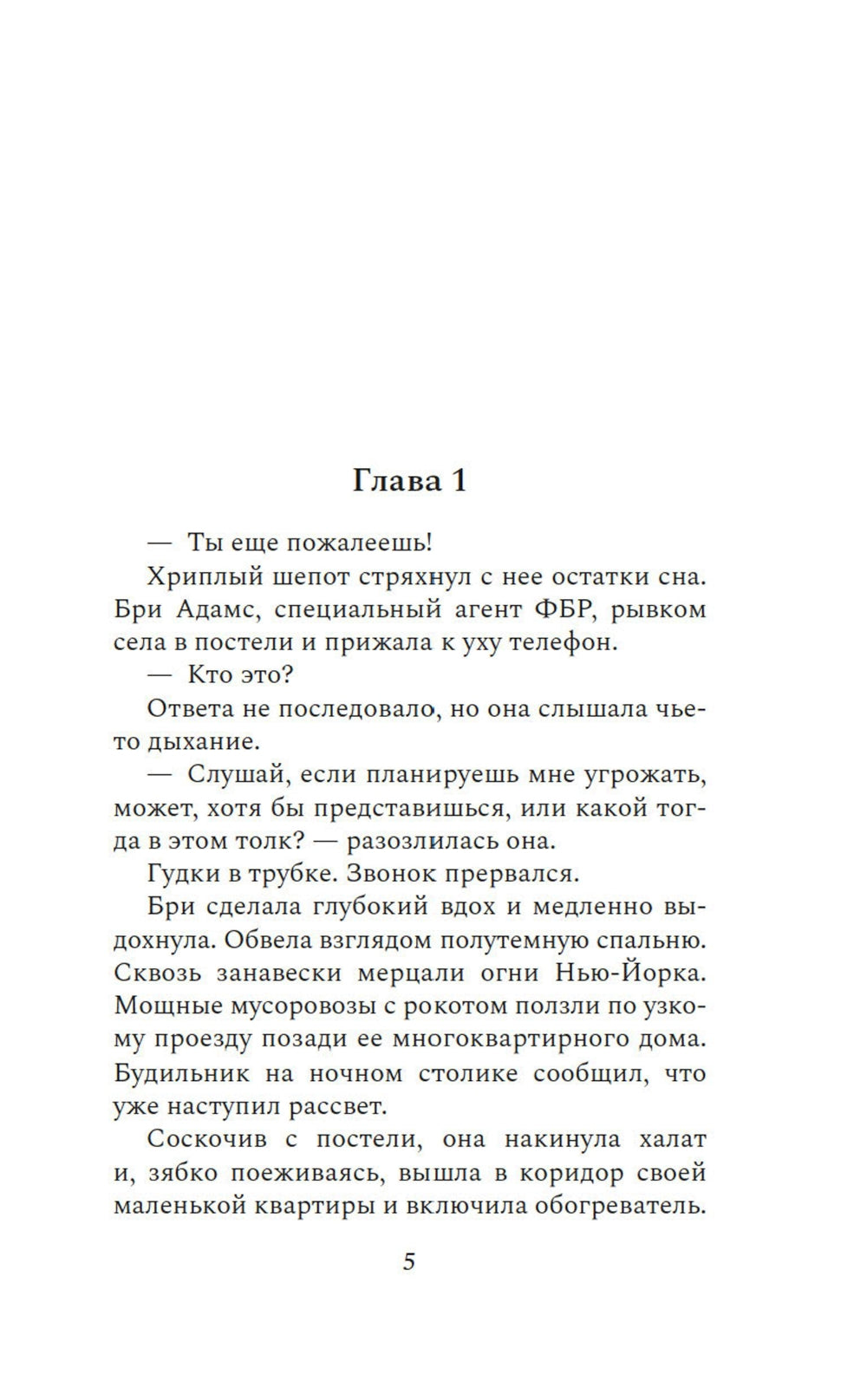 Глава 1

— Ты еще пожалеешь!

Хриплый шепот стряхнул с нее остатки сна. Бри Адамс, специальный агент ФБР, рывком села в постели и прижала к уху телефон.

— Кто это?

Ответа не последовало, но она слышала чье-то дыхание.

— Слушай, если планируешь мне угрожать, может, хотя бы представишься, или какой тогда в этом толк? — разозлилась она.

Гудки в трубке. Звонок прервался.

Бри сделала глубокий вдох и медленно выдохнула. Обвела взглядом полутемную спальню. Сквозь занавески мерцали огни Нью-Йорка. Мощные мусоровозы с рокотом ползли по узкому проезду позади ее многоквартирного дома. Будильник на ночном столике сообщил, что уже наступил рассвет.

Соскочив с постели, она накинула халат и, зябко поеживаясь, вышла в коридор своей маленькой квартиры и включила обогреватель.

5